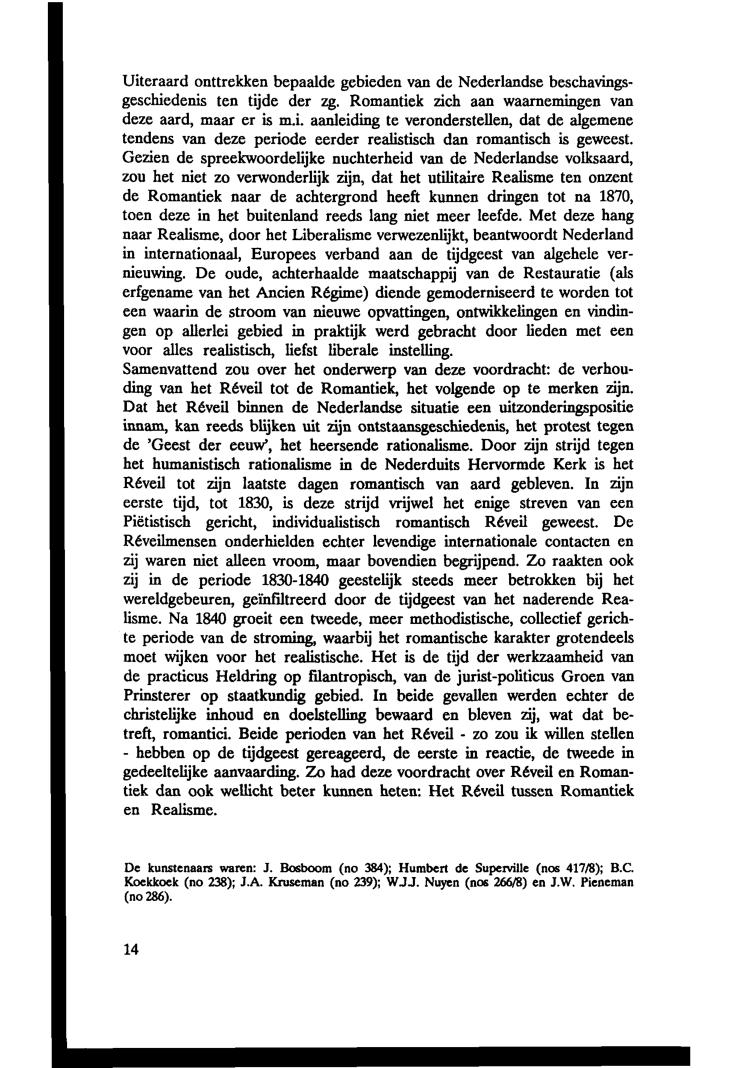 Uiteraard onttrekken bepaalde gebieden van de Nederlandse beschavingsgeschiedenis ten tijde der zg. Romantiek zich aan waarnemingen van deze aard, maar er is m.i. aanleiding te veronderstellen, dat de algemene tendens van deze periode eerder realistisch dan romantisch is geweest. Gezien de spreekwoordelijke nuchterheid van de Nederlandse volksaard, zou het niet zo verwonderlijk zijn, dat het utilitaire Realisme ten onzent de Romantiek naar de achtergrond heeft kunnen dringen tot na 1870, toen deze in het buitenland reeds lang niet meer leefde. Met deze hang naar Realisme, door het Liberalisme verwezenlijkt, beantwoordt Nederland in internationaal, Europees verband aan de tijdgeest van algehele vernieuwing. De oude, achterhaalde maatschappij van de Restauratie (als erfgename van het Ancien Régime) diende gemoderniseerd te worden tot een waarin de stroom van nieuwe opvattingen, ontwikkelingen en vindingen op allerlei gebied in praktijk werd gebracht door lieden met een voor alles realistisch, liefst liberale instelling.
Samenvattend zou over het onderwerp van deze voordracht: de verhouding van het Réveil tot de Romantiek, het volgende op te merken zijn. Dat het Réveil binnen de Nederlandse situatie een uitzonderingspositie innam, kan reeds blijken uit zijn ontstaansgeschiedenis, het protest tegen de 'Geest der eeuw', het heersende rationalisme. Door zijn strijd tegen het humanistisch rationalisme in de Nederduits Hervormde Kerk is het Réveil tot zijn laatste dagen romantisch van aard gebleven. In zijn eerste tijd, tot 1830, is deze strijd vrijwel het enige streven van een Piëtistisch gericht, individualistisch romantisch Réveil geweest. De Réveilmensen onderhielden echter levendige internationale contacten en zij waren niet alleen vroom, maar bovendien begrijpend. Zo raakten ook zij in de periode 1830-1840 geestelijk steeds meer betrokken bij het wereldgebeuren, geïnfiltreerd door de tijdgeest van het naderende Realisme. Na 1840 groeit een tweede, meer methodistische, collectief gerichte periode van de stroming, waarbij het romantische karakter grotendeels moet wijken voor het realistische. Het is de tijd der werkzaamheid van de practicus Heldring op filantropisch, van de jurist-politicus Groen van Prinsterer op staatkundig gebied. In beide gevallen werden echter de christelijke inhoud en doelstelling bewaard en bleven zij, wat dat betreft, romantici. Beide perioden van het Réveil - zo zou ik willen stellen - hebben op de tijdgeest gereageerd, de eerste in reactie, de tweede in gedeeltelijke aanvaarding. Zo had deze voordracht over Réveil en Romantiek dan ook wellicht beter kunnen heten: Het Réveil tussen Romantiek en Realisme.

De kunstenaars waren: J. Bosboom (no 384); Humbert de Superville (nos 417/8); B.C. Koekkoek (no 238); J.A. Kruseman (no 239); W.J.J. Nuyen (nos 266/8) en J.W. Pieneman (no 286).

14